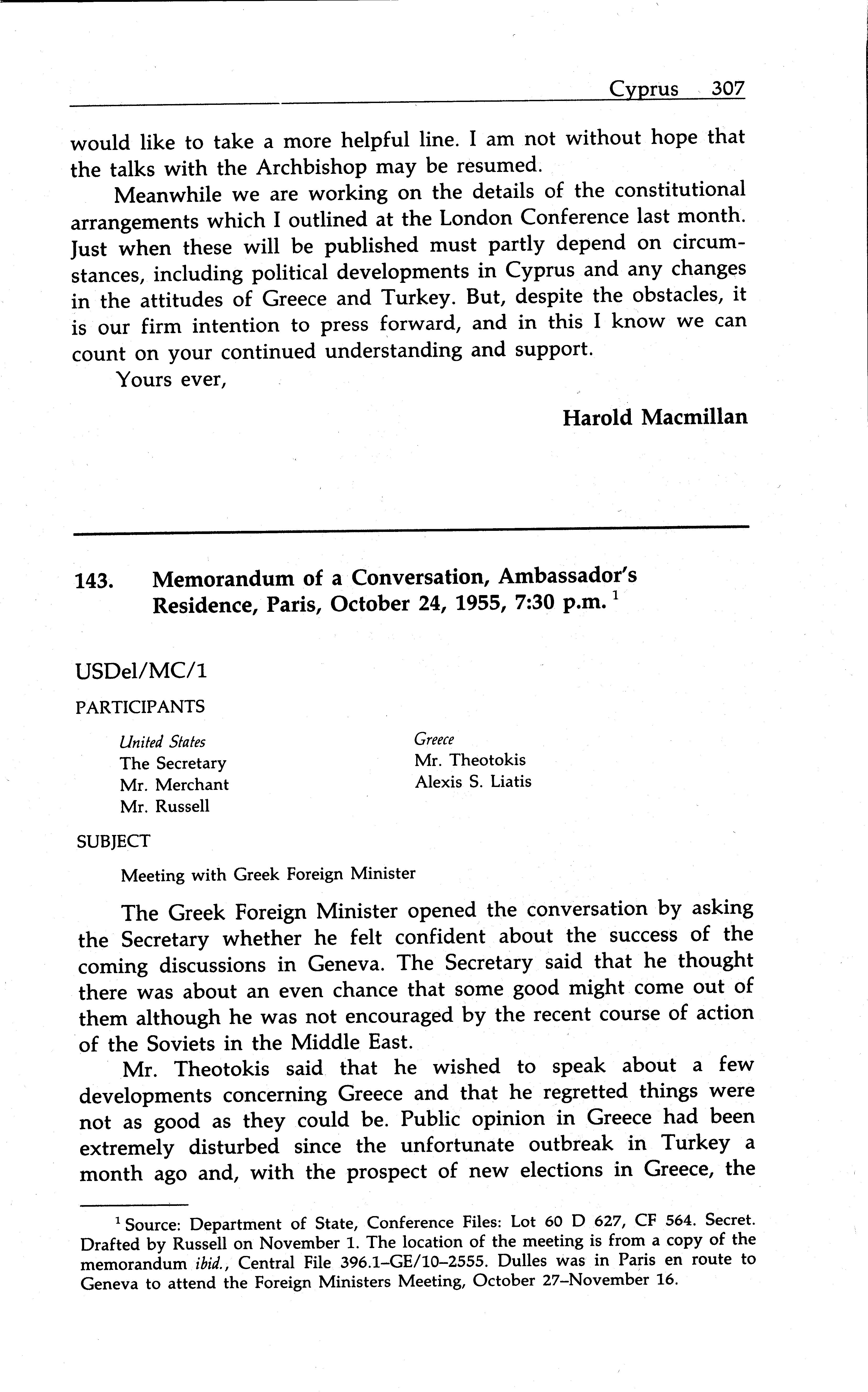 Cyprus 307

would like to take a more helpful line. I am not without hope that the talks with the Archbishop may be resumed.

Meanwhile we are working on the details of the constitutional arrangements which I outlined at the London Conference last month. Just when these will be published must partly depend on circumstances, including political developments in Cyprus and any changes in the attitudes of Greece and Turkey. But, despite the obstacles, it is our firm intention to press forward, and in this I know we can count on your continued understanding and support.

Yours ever,

Harold Macmillan

143. Memorandum of a Conversation, Ambassador's Residence, Paris, October 24, 1955, 7:30 p.m. $^1$

USDel/MC/1

PARTICIPANTS

United States
The Secretary
Mr. Merchant
Mr. Russell

Greece
Mr. Theotokis
Alexis S. Liatis

SUBJECT

Meeting with Greek Foreign Minister

The Greek Foreign Minister opened the conversation by asking the Secretary whether he felt confident about the success of the coming discussions in Geneva. The Secretary said that he thought there was about an even chance that some good might come out of them although he was not encouraged by the recent course of action of the Soviets in the Middle East.

Mr. Theotokis said that he wished to speak about a few developments concerning Greece and that he regretted things were not as good as they could be. Public opinion in Greece had been extremely disturbed since the unfortunate outbreak in Turkey a month ago and, with the prospect of new elections in Greece, the

$^1$ Source: Department of State, Conference Files: Lot 60 D 627, CF 564. Secret. Drafted by Russell on November 1. The location of the meeting is from a copy of the memorandum ibid., Central File 396.1–GE/10–2555. Dulles was in Paris en route to Geneva to attend the Foreign Ministers Meeting, October 27–November 16.